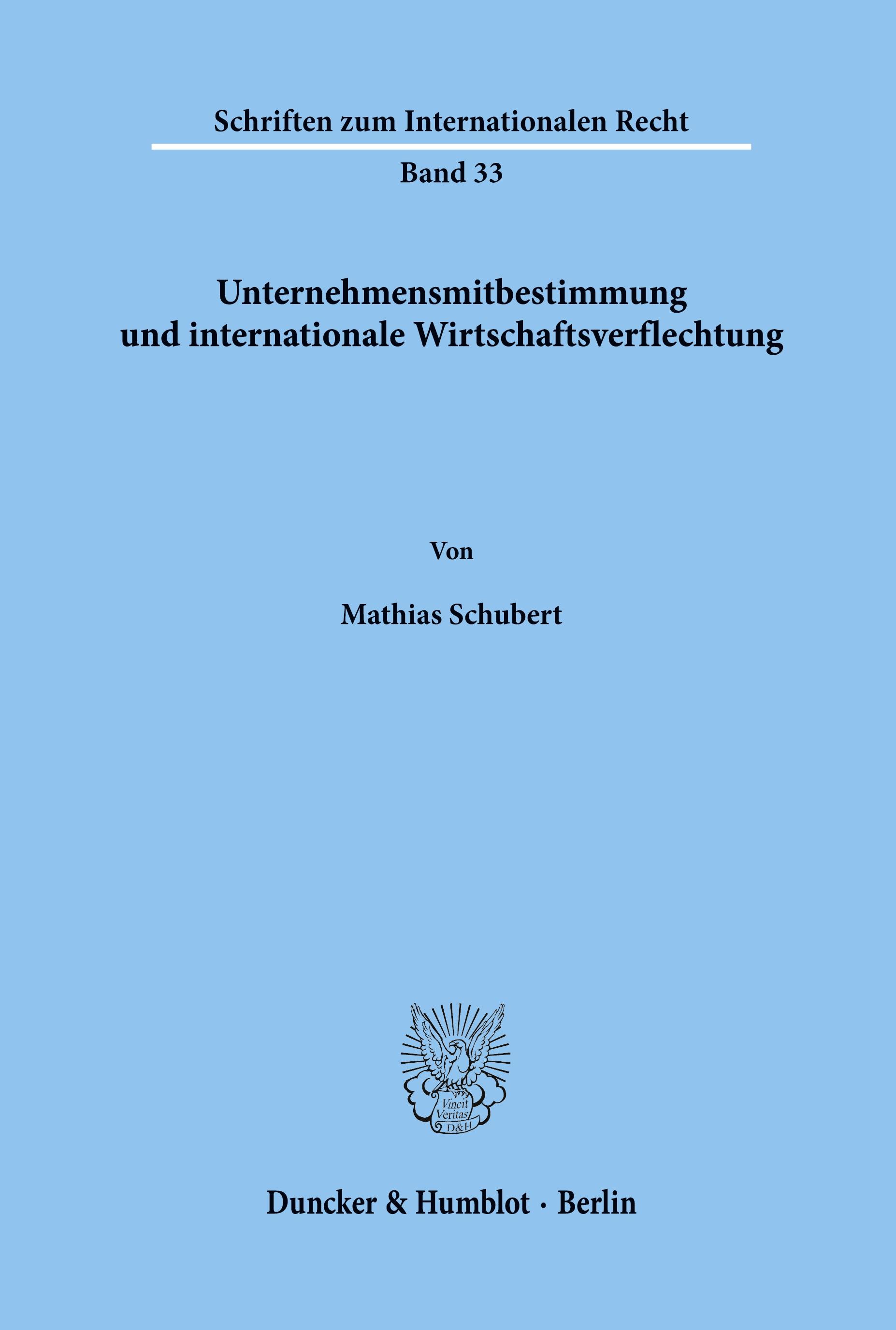 Schriften zum Internationalen Recht

Band 33

Unternehmensmitbestimmung und internationale Wirtschaftsverflechtung

Von

Mathias Schubert

Vincit Veritas D&H

Duncker & Humblot · Berlin